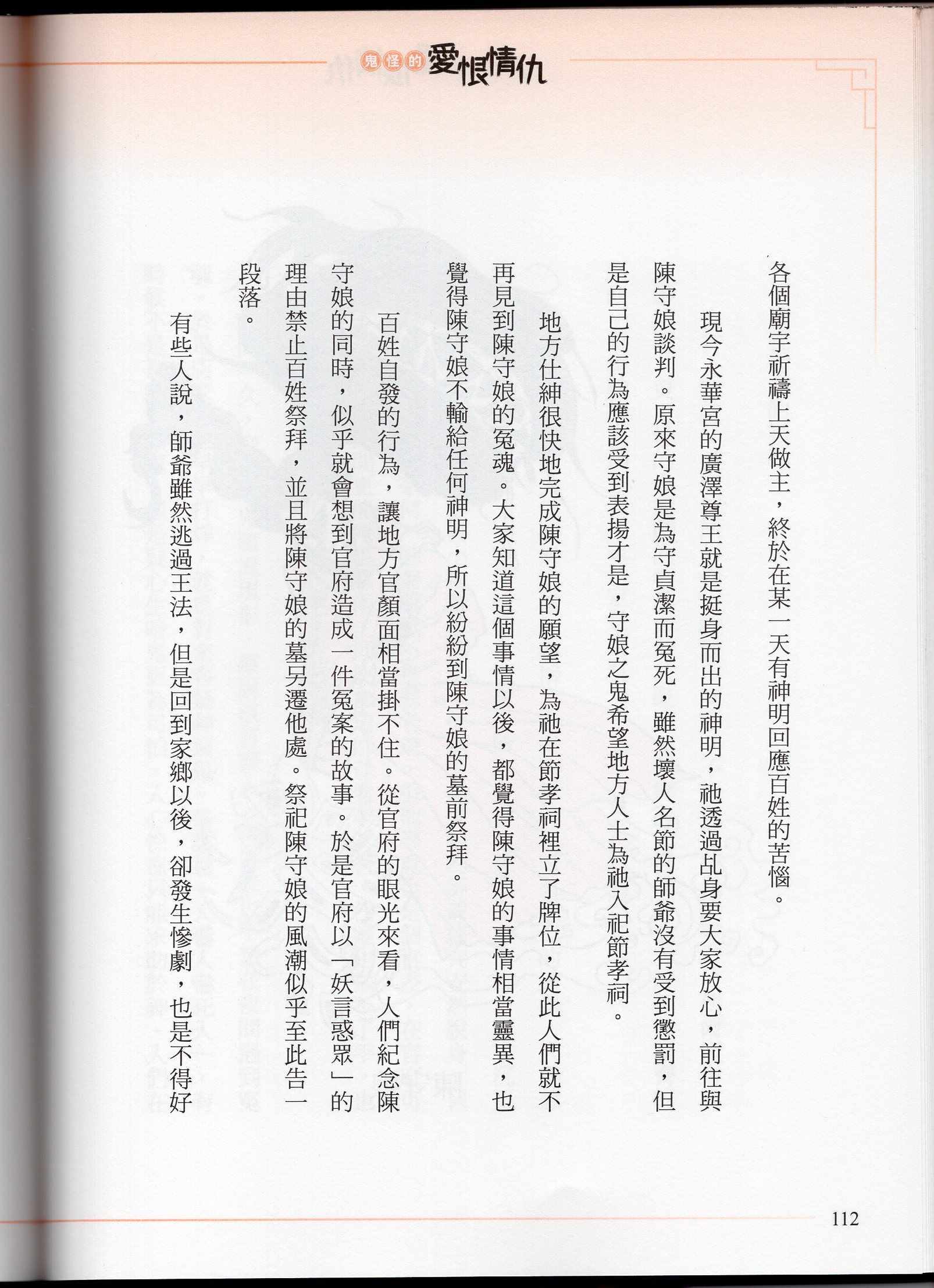 鬼怪的愛恨情仇

各個廟宇祈禱上天做主，終於在某一天有神明回應百姓的苦惱。

現今永華宮的廣澤尊王就是挺身而出的神明，祂透過乩身要大家放心，前往與陳守娘談判。原來守娘是為守貞潔而冤死，雖然壞人名節的師爺沒有受到懲罰，但是自己的行為應該受到表揚才是，守娘之鬼希望地方人士為祂入祀節孝祠。

地方仕紳很快地完成陳守娘的願望，為祂在節孝祠裡立了牌位，從此人們就不再見到陳守娘的冤魂。大家知道這個事情以後，都覺得陳守娘的事情相當靈異，也覺得陳守娘不輸給任何神明，所以紛紛到陳守娘的墓前祭拜。

百姓自發的行為，讓地方官顏面相當掛不住。從官府的眼光來看，人們紀念陳守娘的同時，似乎就會想到官府造成一件冤案的故事。於是官府以「妖言惑眾」的理由禁止百姓祭拜，並且將陳守娘的墓另遷他處。祭祀陳守娘的風潮似乎至此告一段落。

有些人說，師爺雖然逃過王法，但是回到家鄉以後，卻發生慘劇，也是不得好

112